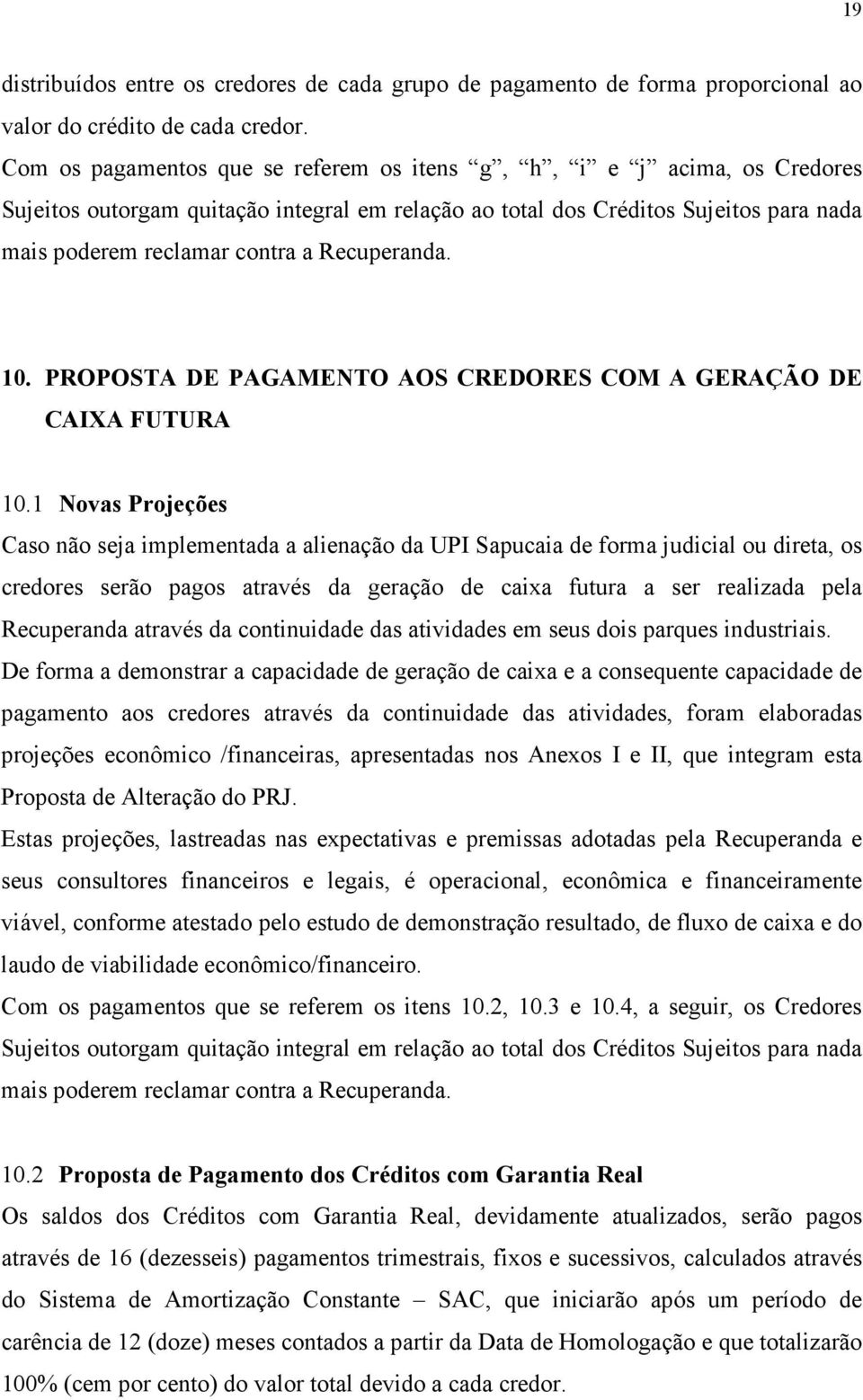 19

distribuídos entre os credores de cada grupo de pagamento de forma proporcional ao valor do crédito de cada credor.

Com os pagamentos que se referem os itens “g”, “h”, “i” e “j” acima, os Credores Sujeitos outorgam quitação integral em relação ao total dos Créditos Sujeitos para nada mais poderem reclamar contra a Recuperanda.

10. PROPOSTA DE PAGAMENTO AOS CREDORES COM A GERAÇÃO DE CAIXA FUTURA

10.1 Novas Projeções

Caso não seja implementada a alienação da UPI Sapucaia de forma judicial ou direta, os credores serão pagos através da geração de caixa futura a ser realizada pela Recuperanda através da continuidade das atividades em seus dois parques industriais.

De forma a demonstrar a capacidade de geração de caixa e a consequente capacidade de pagamento aos credores através da continuidade das atividades, foram elaboradas projeções econômico /financeiras, apresentadas nos Anexos I e II, que integram esta Proposta de Alteração do PRJ.

Estas projeções, lastreadas nas expectativas e premissas adotadas pela Recuperanda e seus consultores financeiros e legais, é operacional, econômica e financeiramente viável, conforme atestado pelo estudo de demonstração resultado, de fluxo de caixa e do laudo de viabilidade econômico/financeiro.

Com os pagamentos que se referem os itens 10.2, 10.3 e 10.4, a seguir, os Credores Sujeitos outorgam quitação integral em relação ao total dos Créditos Sujeitos para nada mais poderem reclamar contra a Recuperanda.

10.2 Proposta de Pagamento dos Créditos com Garantia Real

Os saldos dos Créditos com Garantia Real, devidamente atualizados, serão pagos através de 16 (dezesseis) pagamentos trimestrais, fixos e sucessivos, calculados através do Sistema de Amortização Constante – SAC, que iniciarão após um período de carência de 12 (doze) meses contados a partir da Data de Homologação e que totalizarão 100% (cem por cento) do valor total devido a cada credor.